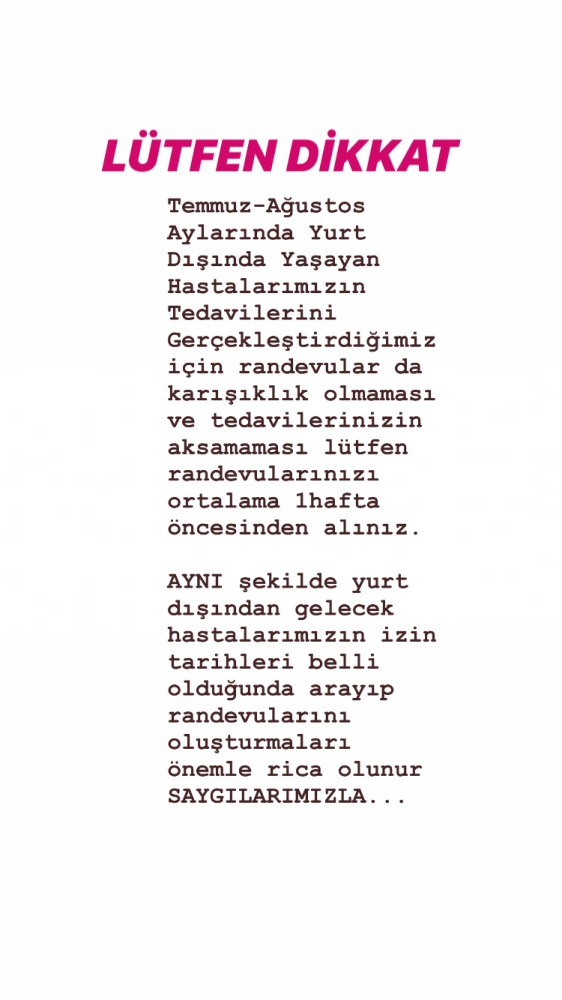 LÜTFEN DİKKAT

Temmuz-Ağustos Aylarında Yurt Dışında Yaşayan Hastalarımızın Tedavilerini Gerçekleştirdiğimiz için randevular da karışıklık olmaması ve tedavilerinizin aksamaması lütfen randevularınızı ortalama 1hafta öncesinden alınız.

AYNI şekilde yurt dışından gelecek hastalarımızın izin tarihleri belli olduğunda arayıp randevularını oluşturmaları önemle rica olunur SAYGILARIMIZLA...